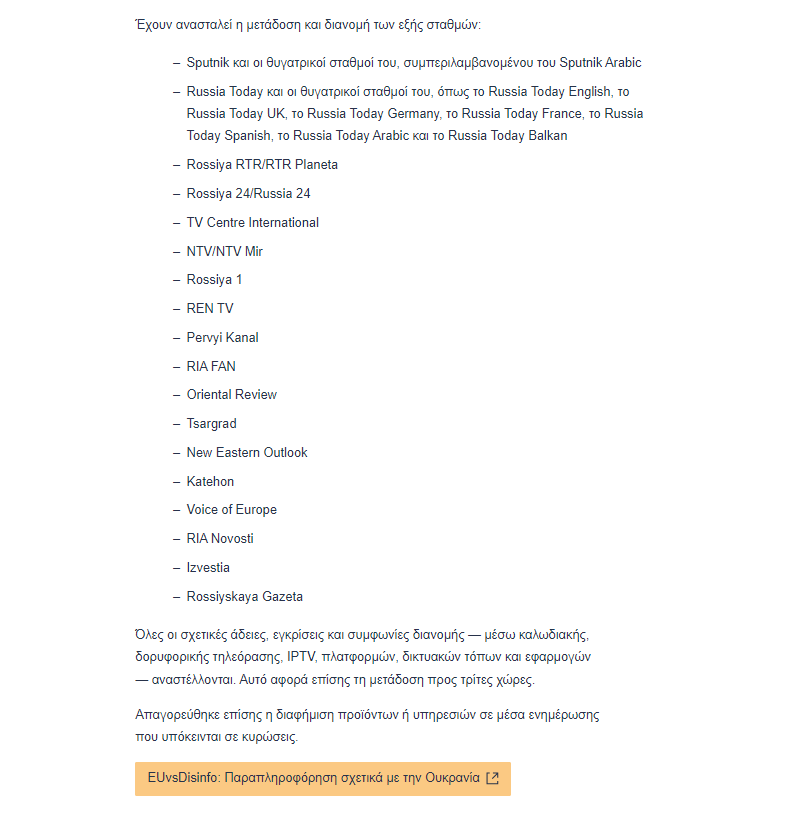 Έχουν ανασταλεί η μετάδοση και διανομή των εξής σταθμών:

– Sputnik και οι θυγατρικοί σταθμοί του, συμπεριλαμβανομένου του Sputnik Arabic
– Russia Today και οι θυγατρικοί σταθμοί του, όπως το Russia Today English, το Russia Today UK, το Russia Today Germany, το Russia Today France, το Russia Today Spanish, το Russia Today Arabic και το Russia Today Balkan
– Rossiya RTR/RTR Planeta
– Rossiya 24/Russia 24
– TV Centre International
– NTV/NTV Mir
– Rossiya 1
– REN TV
– Pervyi Kanal
– RIA FAN
– Oriental Review
– Tsargrad
– New Eastern Outlook
– Katehon
– Voice of Europe
– RIA Novosti
– Izvestia
– Rossiyskaya Gazeta

Όλες οι σχετικές άδειες, εγκρίσεις και συμφωνίες διανομής — μέσω καλωδιακής, δορυφορικής τηλεόρασης, IPTV, πλατφορμών, δικτυακών τόπων και εφαρμογών — αναστέλλονται. Αυτό αφορά επίσης τη μετάδοση προς τρίτες χώρες.

Απαγορεύθηκε επίσης η διαφήμιση προϊόντων ή υπηρεσιών σε μέσα ενημέρωσης που υπόκεινται σε κυρώσεις.

EUvsDisinfo: Παραπληροφόρηση σχετικά με την Ουκρανία